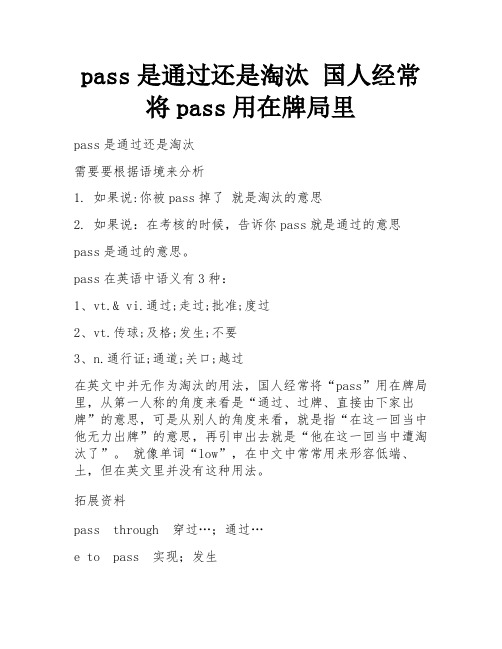 pass 是通过还是淘汰 国人经常将 pass 用在牌局里

pass 是通过还是淘汰

需要要根据语境来分析

1. 如果说:你被 pass 掉了 就是淘汰的意思

2. 如果说：在考核的时候，告诉你 pass 就是通过的意思

pass 是通过的意思。

pass 在英语中语义有 3 种：

1、vt.& vi.通过;走过;批准;度过

2、vt.传球;及格;发生;不要

3、n.通行证;通道;关口;越过

在英文中并无作为淘汰的用法，国人经常将“pass”用在牌局里，从第一人称的角度来看是“通过、过牌、直接由下家出牌”的意思，可是从别人的角度来看，就是指“在这一回当中他无力出牌”的意思，再引申出去就是“他在这一回当中遭淘汰了”。 就像单词“low”，在中文中常常用来形容低端、土，但在英文里并没有这种用法。

拓展资料

pass through 穿过…；通过…

e to pass 实现；发生